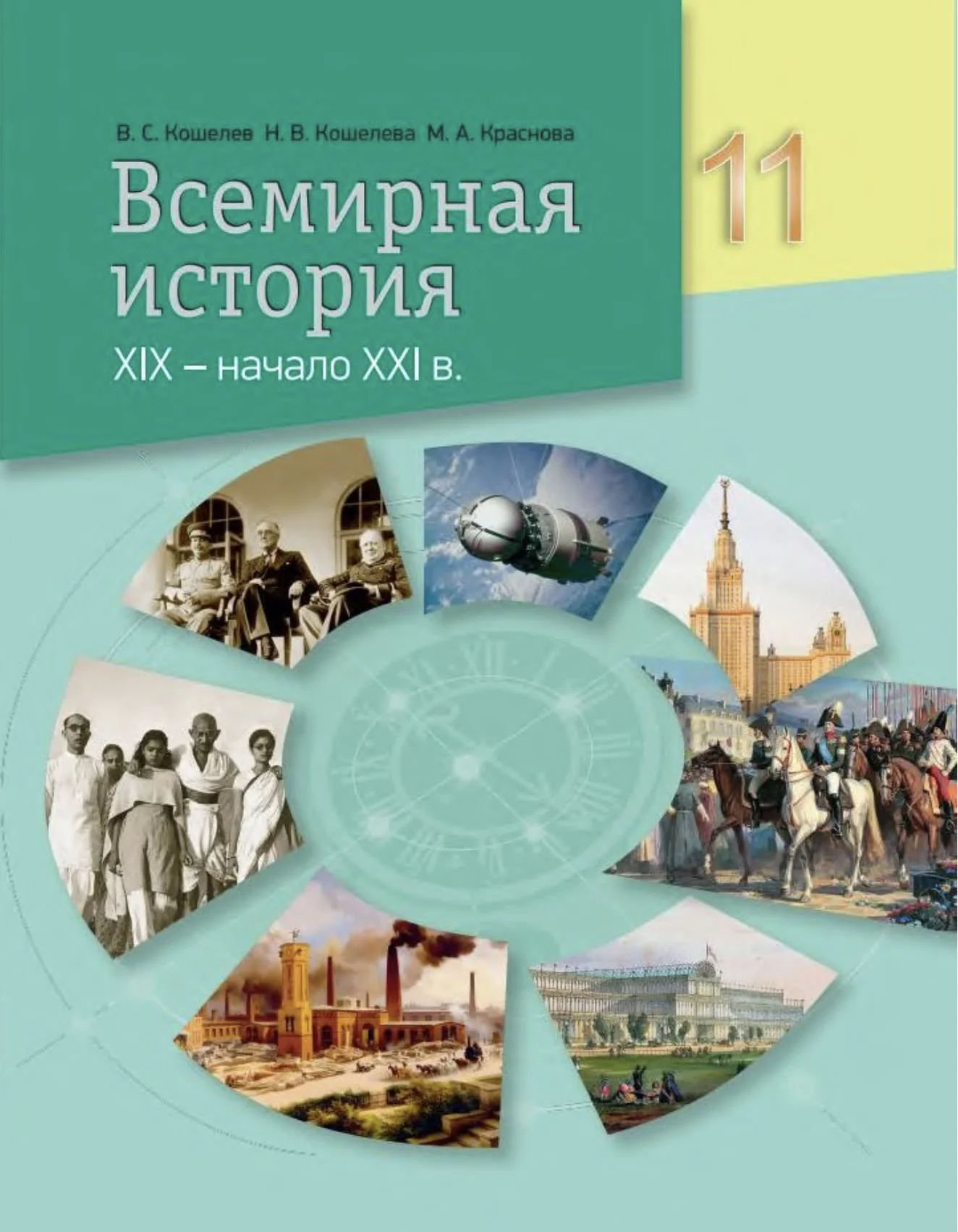 В. С. Кошелев Н. В. Кошелева М. А. Краснова

11

Всемирная история

XIX – начало XXI в.